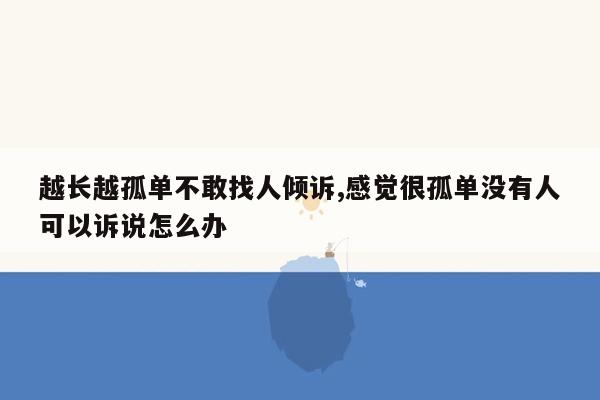 越长越孤单不敢找人倾诉,感觉很孤单没有人可以诉说怎么办